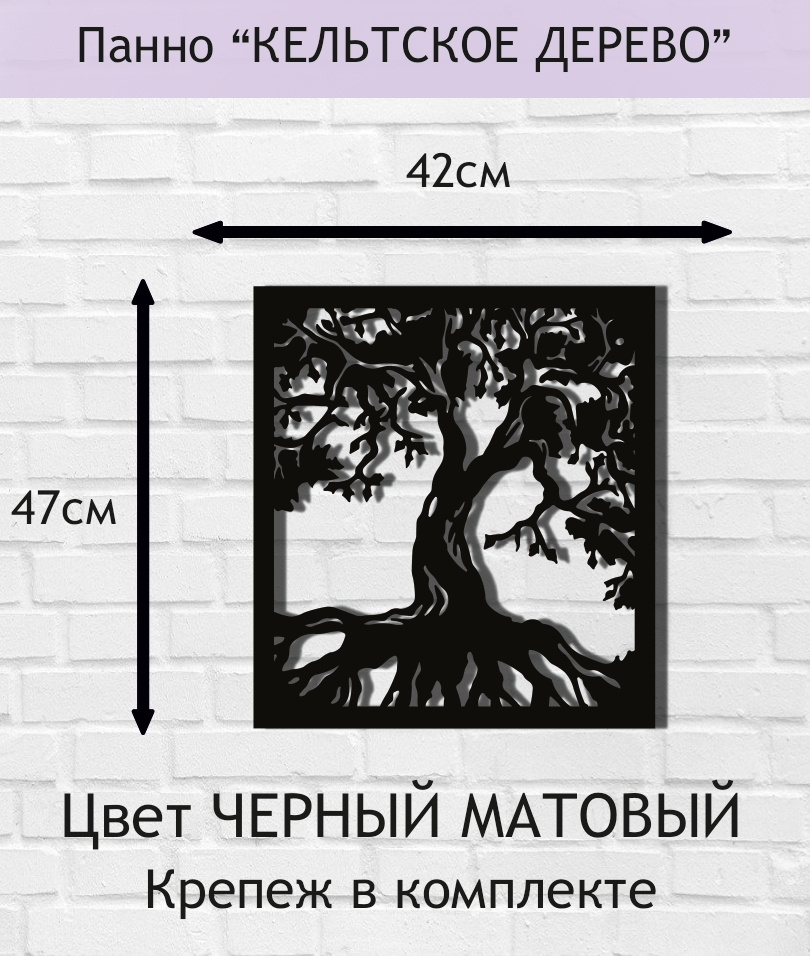 Панно “КЕЛЬТСКОЕ ДЕРЕВО”

42см

47см

Цвет ЧЕРНЫЙ МАТОВЫЙ
Крепеж в комплекте